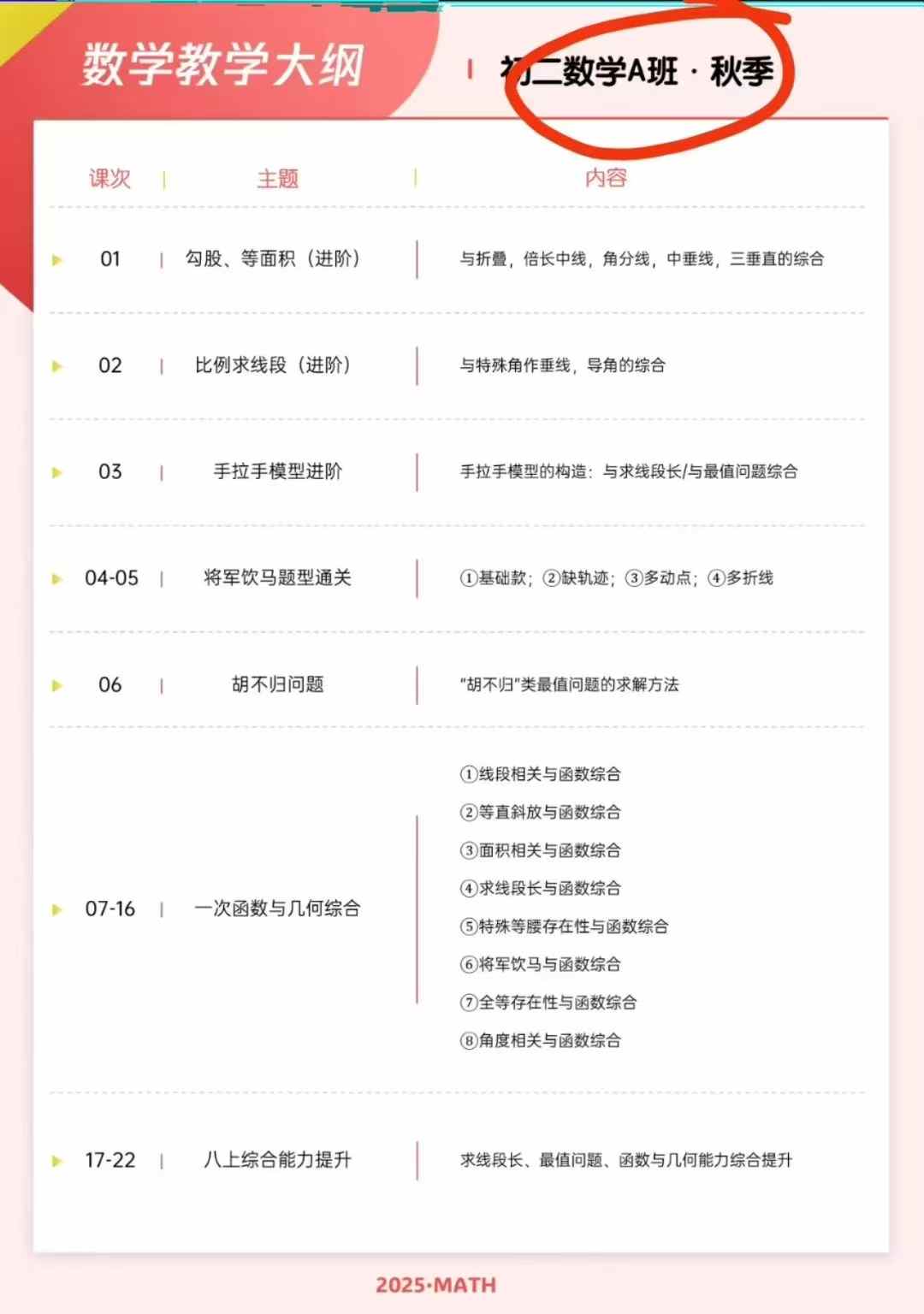 数学教学大纲

初二数学A班 · 秋季

| 课次 | 主题 | 内容 |
|---|---|---|
| 01 | 勾股、等面积（进阶） | 与折叠，倍长中线，角分线，中垂线，三垂直的综合 |
| 02 | 比例求线段（进阶） | 与特殊角作垂线，导角的综合 |
| 03 | 手拉手模型进阶 | 手拉手模型的构造：与求线段长/与最值问题综合 |
| 04-05 | 将军饮马题型通关 | ①基础款；②缺轨迹；③多动点；④多折线 |
| 06 | 胡不归问题 | “胡不归”类最值问题的求解方法 |
| 07-16 | 一次函数与几何综合 | ①线段相关与函数综合 ②等直斜放与函数综合 ③面积相关与函数综合 ④求线段长与函数综合 ⑤特殊等腰存在性与函数综合 ⑥将军饮马与函数综合 ⑦全等存在性与函数综合 ⑧角度相关与函数综合 |
| 17-22 | 八上综合能力提升 | 求线段长、最值问题、函数与几何能力综合提升 |

2025·MATH